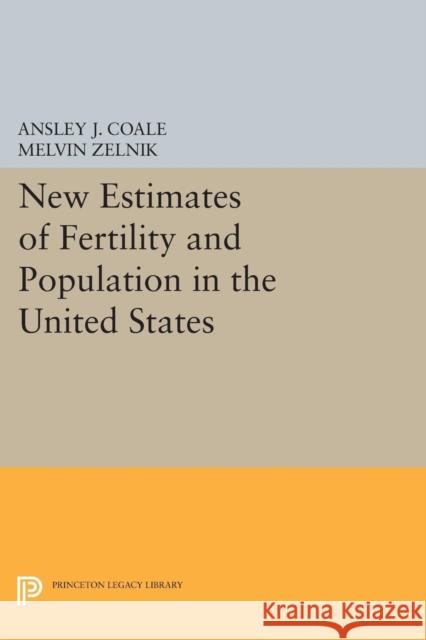 ANSLEY J. COALE
MELVIN ZELNIK

New Estimates of Fertility and Population in the United States

PRINCETON LEGACY LIBRARY